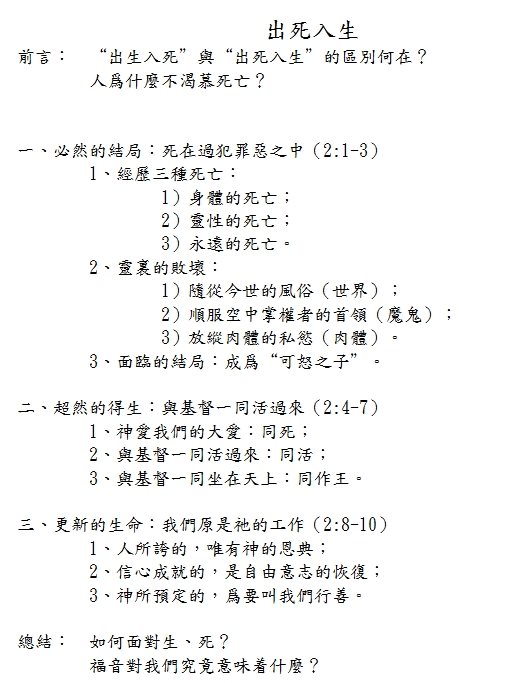 出死入生

前言： “出生入死”與“出死入生”的區別何在？
人爲什麼不渴慕死亡？

一、必然的結局：死在過犯罪惡之中（2:1-3）
1、經歷三種死亡：
1）身體的死亡；
2）靈性的死亡；
3）永遠的死亡。
2、靈裏的敗壞：
1）隨從今世的風俗（世界）；
2）順服空中掌權者的首領（魔鬼）；
3）放縱肉體的私慾（肉體）。
3、面臨的結局：成爲“可怒之子”。

二、超然的得生：與基督一同活過來（2:4-7）
1、神愛我們的大愛：同死；
2、與基督一同活過來：同活；
3、與基督一同坐在天上：同作王。

三、更新的生命：我們原是祂的工作（2:8-10）
1、人所誇的，唯有神的恩典；
2、信心成就的，是自由意志的恢復；
3、神所預定的，爲要叫我們行善。

總結： 如何面對生、死？
福音對我們究竟意味着什麼？